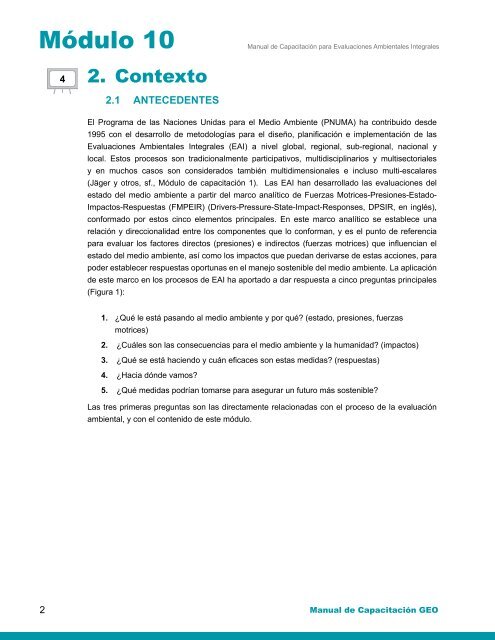 Módulo 10

Manual de Capacitación para Evaluaciones Ambientales Integrales

4

2. Contexto

2.1 ANTECEDENTES

El Programa de las Naciones Unidas para el Medio Ambiente (PNUMA) ha contribuido desde 1995 con el desarrollo de metodologías para el diseño, planificación e implementación de las Evaluaciones Ambientales Integrales (EAI) a nivel global, regional, sub-regional, nacional y local. Estos procesos son tradicionalmente participativos, multidisciplinarios y multisectoriales y en muchos casos son considerados también multidimensionales e incluso multi-escalares (Jäger y otros, sf., Módulo de capacitación 1). Las EAI han desarrollado las evaluaciones del estado del medio ambiente a partir del marco analítico de Fuerzas Motrices-Presiones-Estado-Impactos-Respuestas (FMPEIR) (Drivers-Pressure-State-Impact-Responses, DPSIR, en inglés), conformado por estos cinco elementos principales. En este marco analítico se establece una relación y direccionalidad entre los componentes que lo conforman, y es el punto de referencia para evaluar los factores directos (presiones) e indirectos (fuerzas motrices) que influencian el estado del medio ambiente, así como los impactos que puedan derivarse de estas acciones, para poder establecer respuestas oportunas en el manejo sostenible del medio ambiente. La aplicación de este marco en los procesos de EAI ha aportado a dar respuesta a cinco preguntas principales (Figura 1):

1. ¿Qué le está pasando al medio ambiente y por qué? (estado, presiones, fuerzas motrices)
2. ¿Cuáles son las consecuencias para el medio ambiente y la humanidad? (impactos)
3. ¿Qué se está haciendo y cuán eficaces son estas medidas? (respuestas)
4. ¿Hacia dónde vamos?
5. ¿Qué medidas podrían tomarse para asegurar un futuro más sostenible?

Las tres primeras preguntas son las directamente relacionadas con el proceso de la evaluación ambiental, y con el contenido de este módulo.

2

Manual de Capacitación GEO